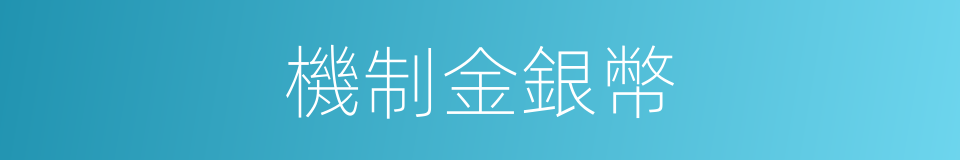 機制金銀幣